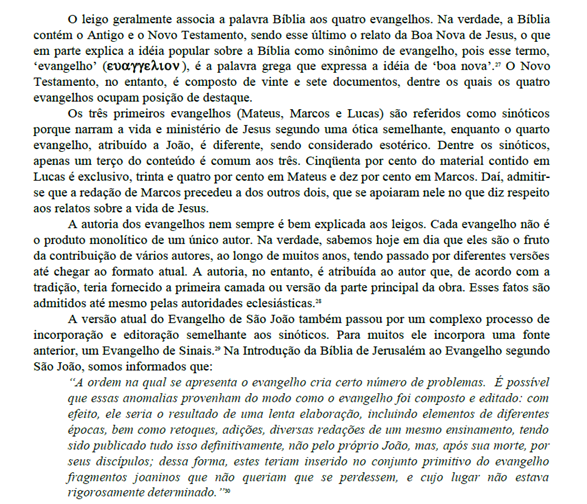 O leigo geralmente associa a palavra Bíblia aos quatro evangelhos. Na verdade, a Bíblia contém o Antigo e o Novo Testamento, sendo esse último o relato da Boa Nova de Jesus, o que em parte explica a idéia popular sobre a Bíblia como sinônimo de evangelho, pois esse termo, 'evangelho' (ευαγγελιον), é a palavra grega que expressa a idéia de 'boa nova'.$^{27}$ O Novo Testamento, no entanto, é composto de vinte e sete documentos, dentre os quais os quatro evangelhos ocupam posição de destaque.

Os três primeiros evangelhos (Mateus, Marcos e Lucas) são referidos como sinóticos porque narram a vida e ministério de Jesus segundo uma ótica semelhante, enquanto o quarto evangelho, atribuído a João, é diferente, sendo considerado esotérico. Dentre os sinóticos, apenas um terço do conteúdo é comum aos três. Cinqüenta por cento do material contido em Lucas é exclusivo, trinta e quatro por cento em Mateus e dez por cento em Marcos. Daí, admitir-se que a redação de Marcos precedeu a dos outros dois, que se apoiaram nele no que diz respeito aos relatos sobre a vida de Jesus.

A autoria dos evangelhos nem sempre é bem explicada aos leigos. Cada evangelho não é o produto monolítico de um único autor. Na verdade, sabemos hoje em dia que eles são o fruto da contribuição de vários autores, ao longo de muitos anos, tendo passado por diferentes versões até chegar ao formato atual. A autoria, no entanto, é atribuída ao autor que, de acordo com a tradição, teria fornecido a primeira camada ou versão da parte principal da obra. Esses fatos são admitidos até mesmo pelas autoridades eclesiásticas.$^{28}$

A versão atual do Evangelho de São João também passou por um complexo processo de incorporação e editoração semelhante aos sinóticos. Para muitos ele incorpora uma fonte anterior, um Evangelho de Sinais.$^{29}$ Na Introdução da Bíblia de Jerusalém ao Evangelho segundo São João, somos informados que:

"A ordem na qual se apresenta o evangelho cria certo número de problemas. É possível que essas anomalias provenham do modo como o evangelho foi composto e editado: com efeito, ele seria o resultado de uma lenta elaboração, incluindo elementos de diferentes épocas, bem como retoques, adições, diversas redações de um mesmo ensinamento, tendo sido publicado tudo isso definitivamente, não pelo próprio João, mas, após sua morte, por seus discípulos; dessa forma, estes teriam inserido no conjunto primitivo do evangelho fragmentos joaninos que não queriam que se perdessem, e cujo lugar não estava rigorosamente determinado."$^{30}$